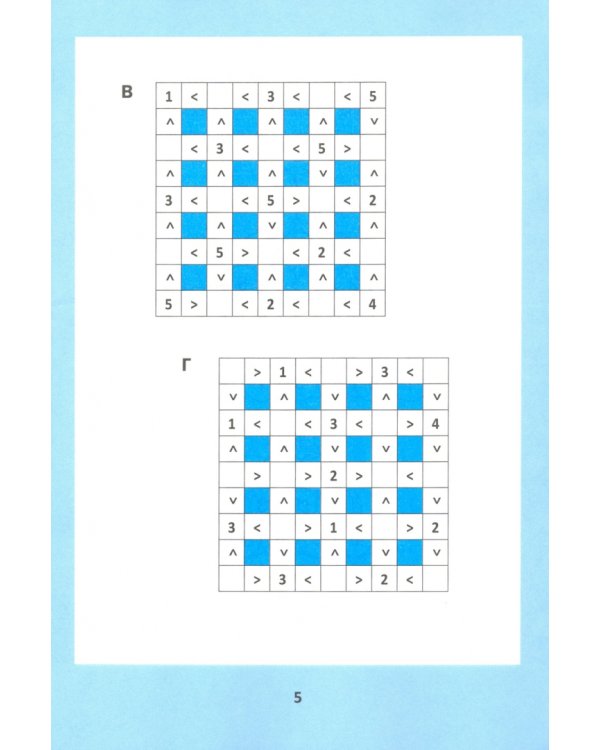 В

| 1 | < |  | < | 3 | < |  | < | 5 |
|---|---|---|---|---|---|---|---|---|
| ^ |  | ^ |  | ^ |  | ^ |  | v |
|  | < | 3 | < |  | < | 5 | > |  |
| ^ |  | ^ |  | ^ |  | v |  | ^ |
| 3 | < |  | < | 5 | > |  | < | 2 |
| ^ |  | ^ |  | v |  | ^ |  | ^ |
|  | < | 5 | > |  | < | 2 | < |  |
| ^ |  | v |  | ^ |  | ^ |  | ^ |
| 5 | > |  | < | 2 | < |  | < | 4 |

Г

|  | > | 1 | < |  | > | 3 | < |  |
|---|---|---|---|---|---|---|---|---|
| v |  | ^ |  | v |  | ^ |  | v |
| 1 | < |  | < | 3 | < |  | > | 4 |
| ^ |  | ^ |  | v |  | v |  | v |
|  | > |  | > | 2 | > |  | < |  |
| v |  | ^ |  | v |  | ^ |  | v |
| 3 | < |  | > | 1 | < |  | > | 2 |
| ^ |  | v |  | ^ |  | v |  | v |
|  | > | 3 | < |  | > | 2 | < |  |

5